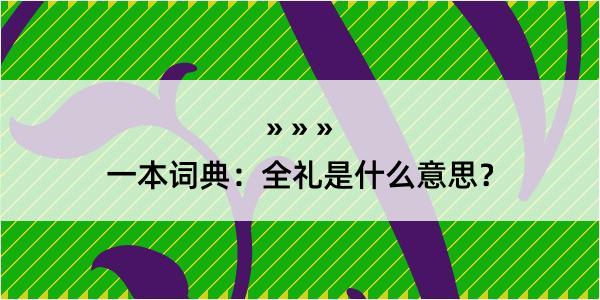 » » »

一本词典：全礼是什么意思？